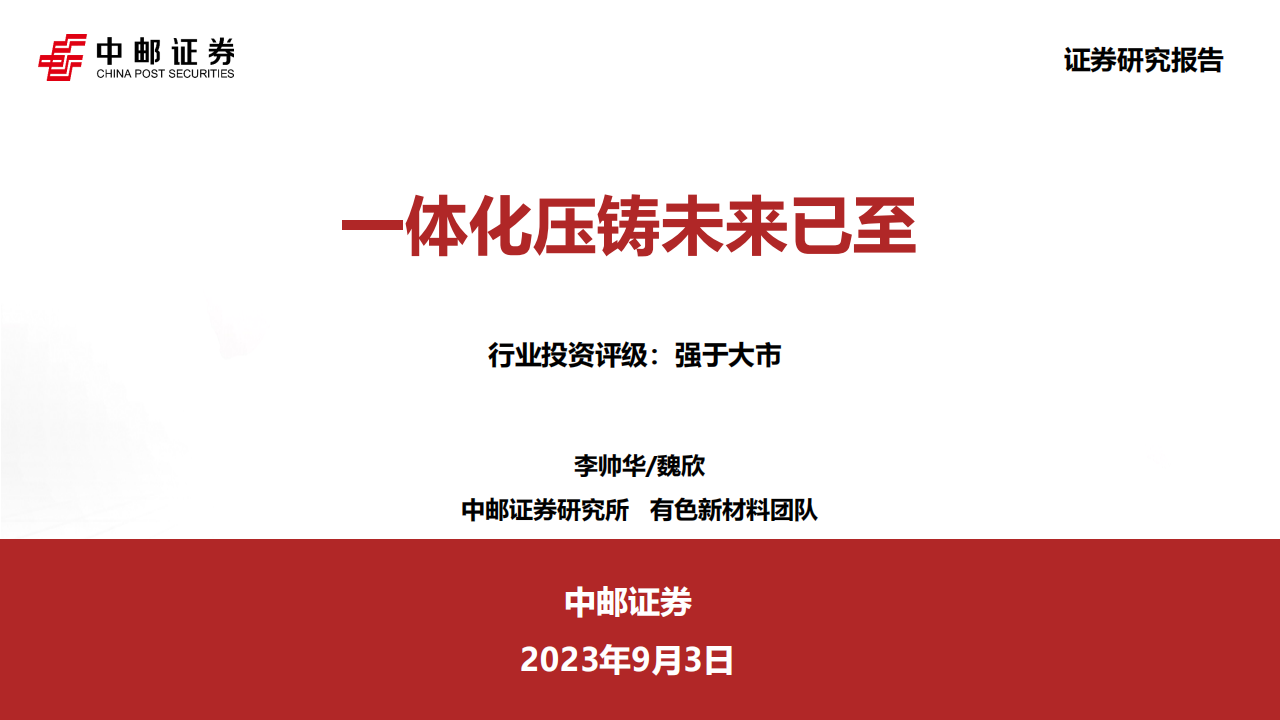 中邮证券
CHINA POST SECURITIES

证券研究报告

一体化压铸未来已至

行业投资评级：强于大市

李帅华/魏欣

中邮证券研究所 有色新材料团队

中邮证券

2023年9月3日